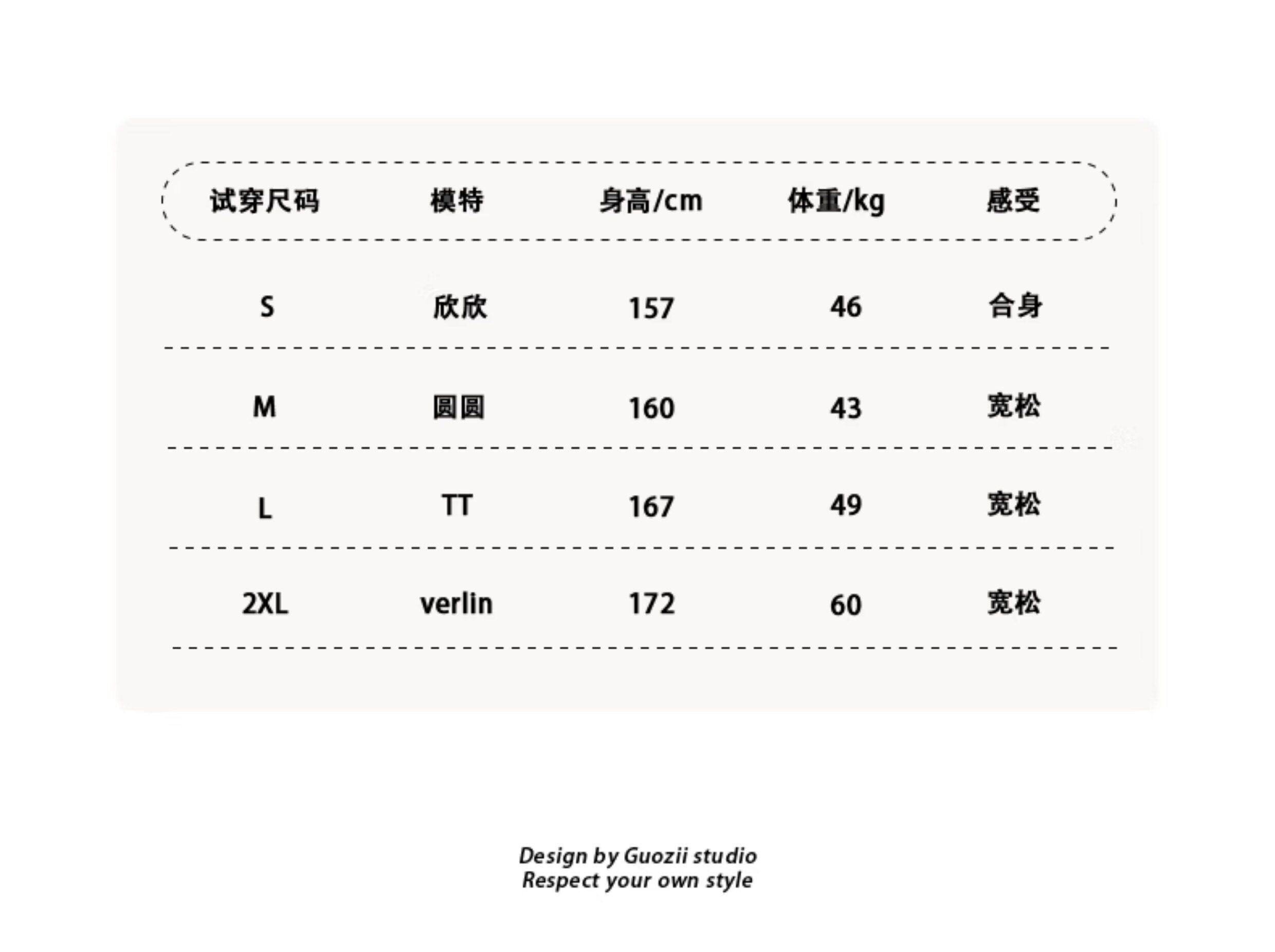 | 试穿尺码 | 模特 | 身高/cm | 体重/kg | 感受 |
|---|---|---|---|---|
| S | 欣欣 | 157 | 46 | 合身 |
| M | 圆圆 | 160 | 43 | 宽松 |
| L | TT | 167 | 49 | 宽松 |
| 2XL | verlin | 172 | 60 | 宽松 |

Design by Guozii studio
Respect your own style